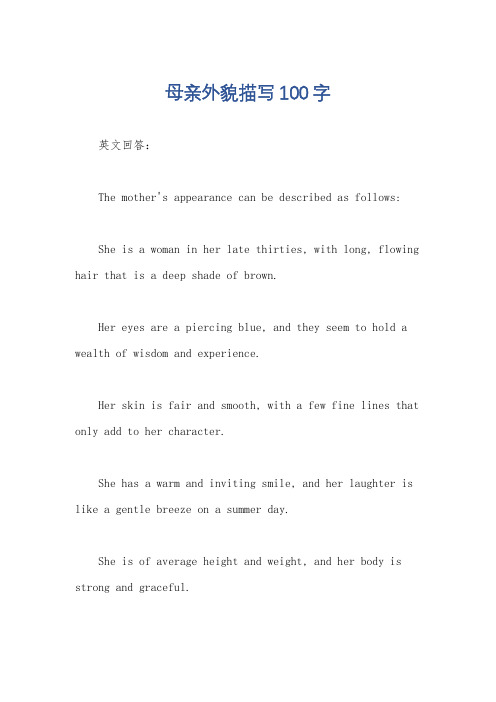 母亲外貌描写100字

英文回答：

The mother's appearance can be described as follows:

She is a woman in her late thirties, with long, flowing hair that is a deep shade of brown.

Her eyes are a piercing blue, and they seem to hold a wealth of wisdom and experience.

Her skin is fair and smooth, with a few fine lines that only add to her character.

She has a warm and inviting smile, and her laughter is like a gentle breeze on a summer day.

She is of average height and weight, and her body is strong and graceful.